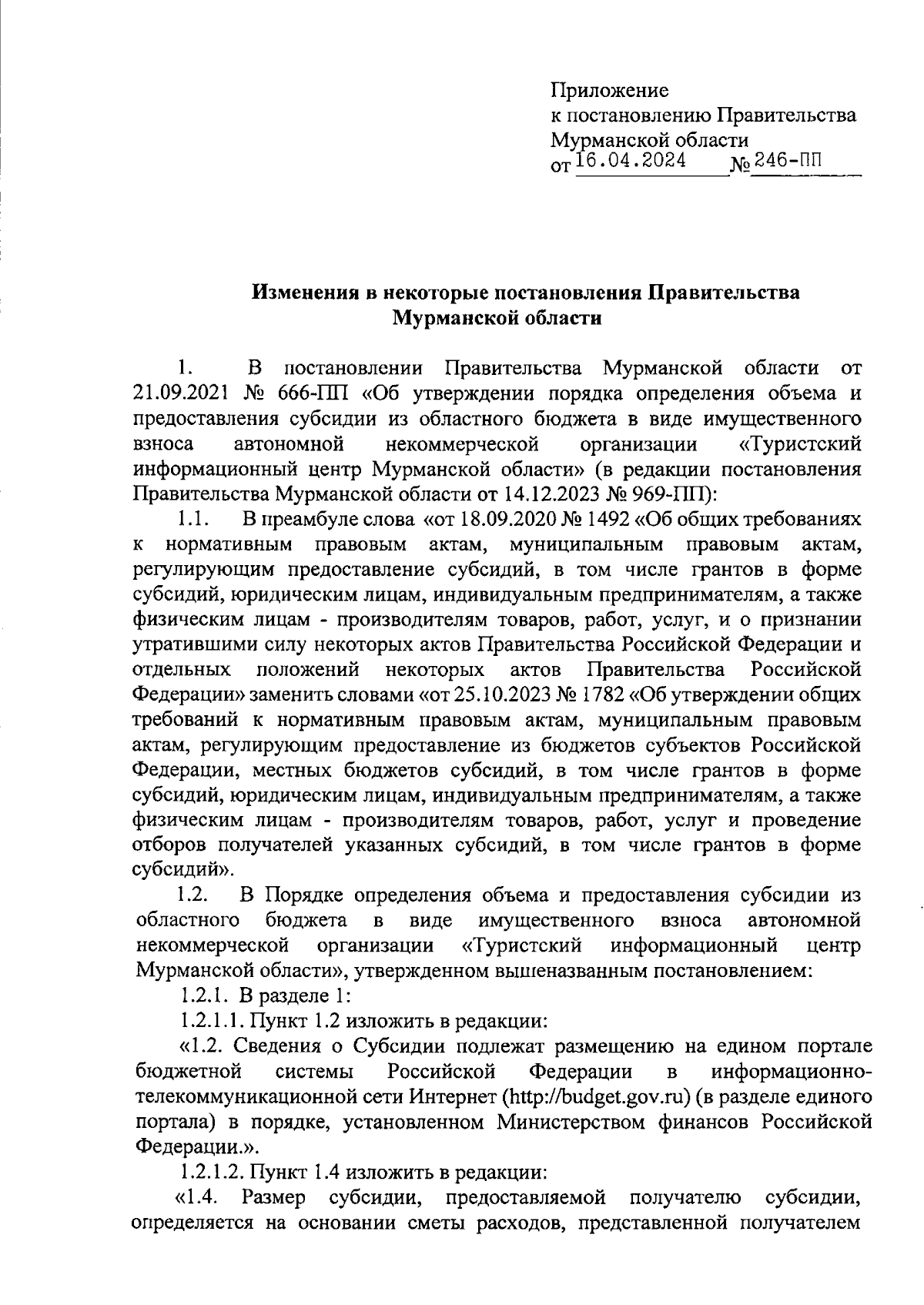 Приложение
к постановлению Правительства
Мурманской области
от 16.04.2024 № 246-ПП

Изменения в некоторые постановления Правительства
Мурманской области

1. В постановлении Правительства Мурманской области от 21.09.2021 № 666-ПП «Об утверждении порядка определения объема и предоставления субсидии из областного бюджета в виде имущественного взноса автономной некоммерческой организации «Туристский информационный центр Мурманской области» (в редакции постановления Правительства Мурманской области от 14.12.2023 № 969-ПП):

1.1. В преамбуле слова «от 18.09.2020 № 1492 «Об общих требованиях к нормативным правовым актам, муниципальным правовым актам, регулирующим предоставление субсидий, в том числе грантов в форме субсидий, юридическим лицам, индивидуальным предпринимателям, а также физическим лицам - производителям товаров, работ, услуг, и о признании утратившими силу некоторых актов Правительства Российской Федерации и отдельных положений некоторых актов Правительства Российской Федерации» заменить словами «от 25.10.2023 № 1782 «Об утверждении общих требований к нормативным правовым актам, муниципальным правовым актам, регулирующим предоставление из бюджетов субъектов Российской Федерации, местных бюджетов субсидий, в том числе грантов в форме субсидий, юридическим лицам, индивидуальным предпринимателям, а также физическим лицам - производителям товаров, работ, услуг и проведение отборов получателей указанных субсидий, в том числе грантов в форме субсидий».

1.2. В Порядке определения объема и предоставления субсидии из областного бюджета в виде имущественного взноса автономной некоммерческой организации «Туристский информационный центр Мурманской области», утвержденном вышеназванным постановлением:

1.2.1. В разделе 1:

1.2.1.1. Пункт 1.2 изложить в редакции:

«1.2. Сведения о Субсидии подлежат размещению на едином портале бюджетной системы Российской Федерации в информационно-телекоммуникационной сети Интернет (http://budget.gov.ru) (в разделе единого портала) в порядке, установленном Министерством финансов Российской Федерации.».

1.2.1.2. Пункт 1.4 изложить в редакции:

«1.4. Размер субсидии, предоставляемой получателю субсидии, определяется на основании сметы расходов, представленной получателем